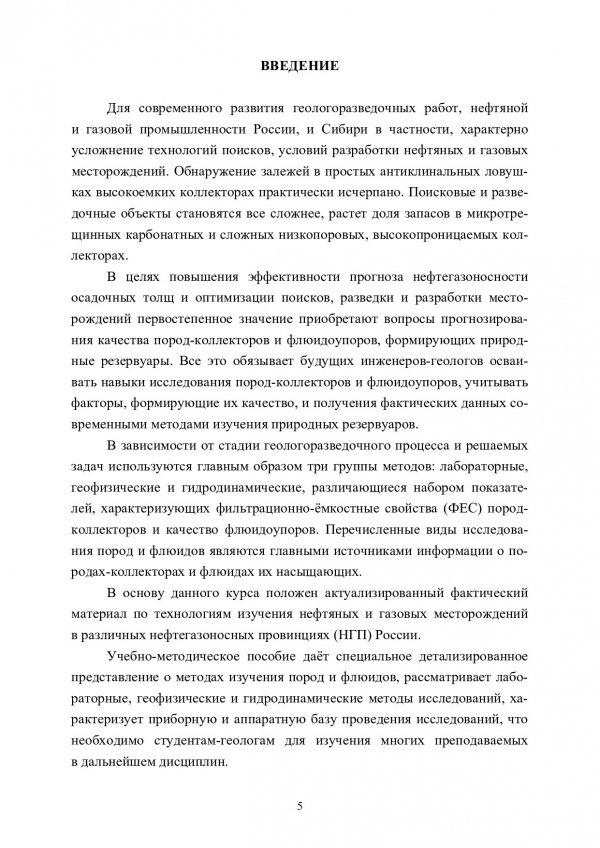 ВВЕДЕНИЕ

Для современного развития геологоразведочных работ, нефтяной и газовой промышленности России, и Сибири в частности, характерно усложнение технологий поисков, условий разработки нефтяных и газовых месторождений. Обнаружение залежей в простых антиклинальных ловушках высокоемких коллекторах практически исчерпано. Поисковые и разведочные объекты становятся все сложнее, растет доля запасов в микротрещинных карбонатных и сложных низкопоровых, высокопроницаемых коллекторах.

В целях повышения эффективности прогноза нефтегазоносности осадочных толщ и оптимизации поисков, разведки и разработки месторождений первостепенное значение приобретают вопросы прогнозирования качества пород-коллекторов и флюидоупоров, формирующих природные резервуары. Все это обязывает будущих инженеров-геологов осваивать навыки исследования пород-коллекторов и флюидоупоров, учитывать факторы, формирующие их качество, и получения фактических данных современными методами изучения природных резервуаров.

В зависимости от стадии геологоразведочного процесса и решаемых задач используются главным образом три группы методов: лабораторные, геофизические и гидродинамические, различающиеся набором показателей, характеризующих фильтрационно-ёмкостные свойства (ФЕС) пород-коллекторов и качество флюидоупоров. Перечисленные виды исследования пород и флюидов являются главными источниками информации о породах-коллекторах и флюидах их насыщающих.

В основу данного курса положен актуализированный фактический материал по технологиям изучения нефтяных и газовых месторождений в различных нефтегазоносных провинциях (НГП) России.

Учебно-методическое пособие даёт специальное детализированное представление о методах изучения пород и флюидов, рассматривает лабораторные, геофизические и гидродинамические методы исследований, характеризует приборную и аппаратную базу проведения исследований, что необходимо студентам-геологам для изучения многих преподаваемых в дальнейшем дисциплин.

5